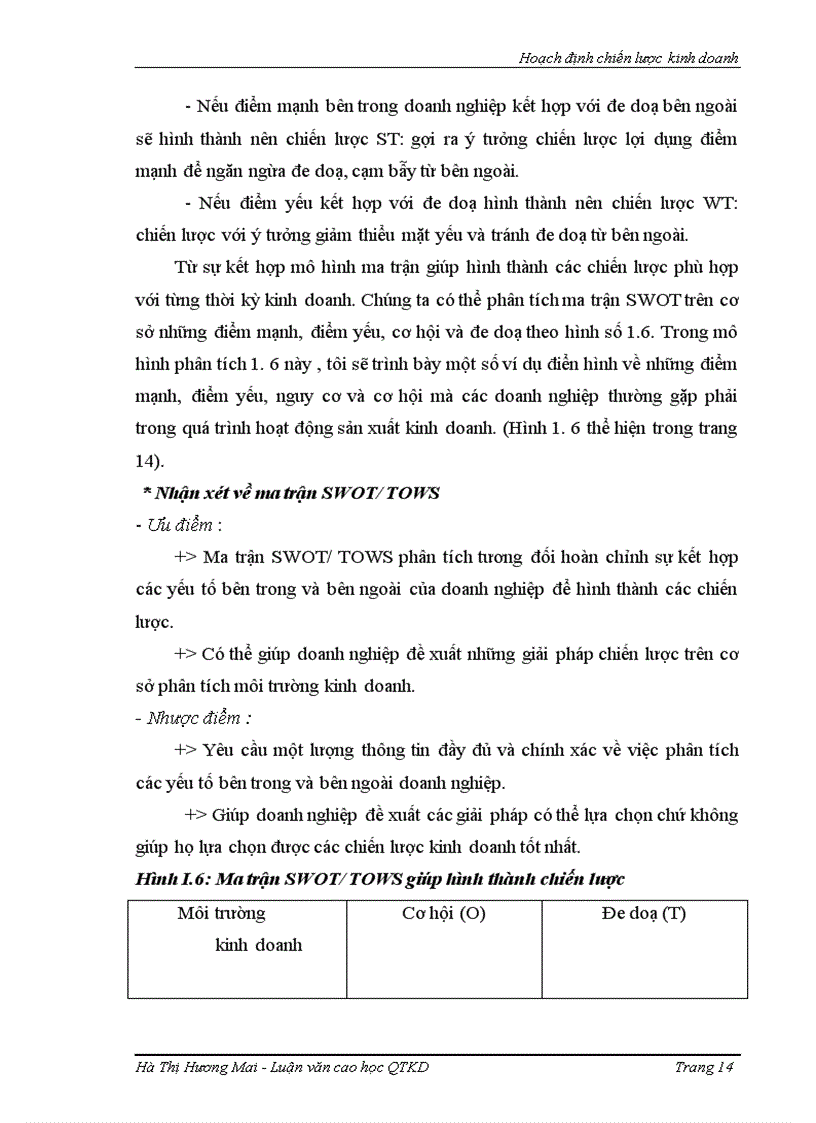 Hoạch định chiến lược kinh doanh

- Nếu điểm mạnh bên trong doanh nghiệp kết hợp với đe doạ bên ngoài sẽ hình thành nên chiến lược ST: gợi ra ý tưởng chiến lược lợi dụng điểm mạnh để ngăn ngừa đe doạ, cạm bẫy từ bên ngoài.

- Nếu điểm yếu kết hợp với đe doạ hình thành nên chiến lược WT: chiến lược với ý tưởng giảm thiểu mặt yếu và tránh đe doạ từ bên ngoài.

Từ sự kết hợp mô hình ma trận giúp hình thành các chiến lược phù hợp với từng thời kỳ kinh doanh. Chúng ta có thể phân tích ma trận SWOT trên cơ sở những điểm mạnh, điểm yếu, cơ hội và đe doạ theo hình số 1.6. Trong mô hình phân tích 1. 6 này , tôi sẽ trình bày một số ví dụ điển hình về những điểm mạnh, điểm yếu, nguy cơ và cơ hội mà các doanh nghiệp thường gặp phải trong quá trình hoạt động sản xuất kinh doanh. (Hình 1. 6 thể hiện trong trang 14).

* Nhận xét về ma trận SWOT/ TOWS

- Ưu điểm :

+> Ma trận SWOT/ TOWS phân tích tương đối hoàn chỉnh sự kết hợp các yếu tố bên trong và bên ngoài của doanh nghiệp để hình thành các chiến lược.

+> Có thể giúp doanh nghiệp đề xuất những giải pháp chiến lược trên cơ sở phân tích môi trường kinh doanh.

- Nhược điểm :

+> Yêu cầu một lượng thông tin đầy đủ và chính xác về việc phân tích các yếu tố bên trong và bên ngoài doanh nghiệp.

+> Giúp doanh nghiệp đề xuất các giải pháp có thể lựa chọn chứ không giúp họ lựa chọn được các chiến lược kinh doanh tốt nhất.

Hình I.6: Ma trận SWOT/ TOWS giúp hình thành chiến lược

| Môi trường kinh doanh | Cơ hội (O) | Đe doạ (T) |
|---|---|---|

Hà Thị Hương Mai - Luận văn cao học QTKD

Trang 14